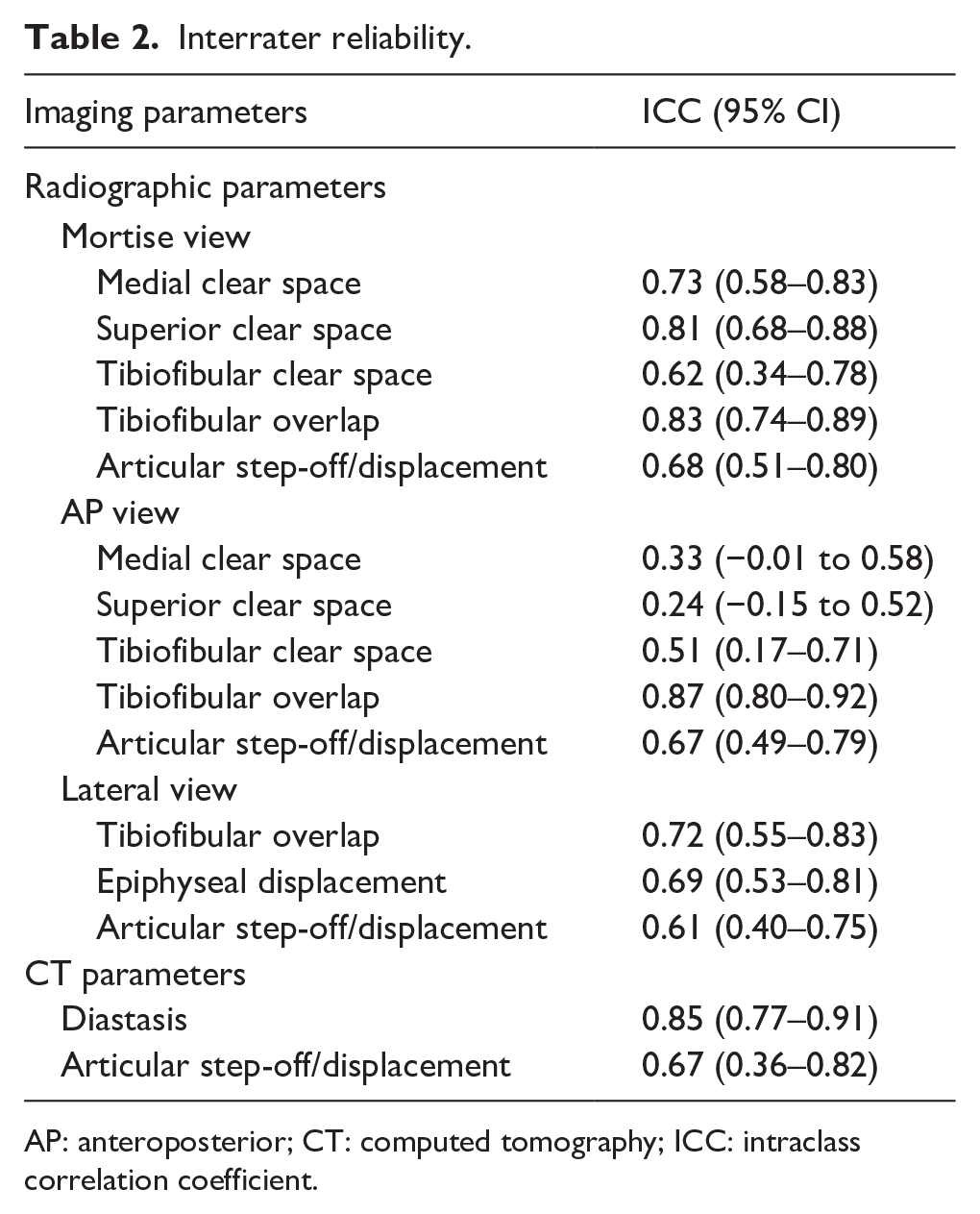 Table 2. Interrater reliability.

| Imaging parameters | ICC (95% CI) |
|---|---|
| Radiographic parameters | |
| Mortise view | |
| Medial clear space | 0.73 (0.58–0.83) |
| Superior clear space | 0.81 (0.68–0.88) |
| Tibiofibular clear space | 0.62 (0.34–0.78) |
| Tibiofibular overlap | 0.83 (0.74–0.89) |
| Articular step-off/displacement | 0.68 (0.51–0.80) |
| AP view | |
| Medial clear space | 0.33 (−0.01 to 0.58) |
| Superior clear space | 0.24 (−0.15 to 0.52) |
| Tibiofibular clear space | 0.51 (0.17–0.71) |
| Tibiofibular overlap | 0.87 (0.80–0.92) |
| Articular step-off/displacement | 0.67 (0.49–0.79) |
| Lateral view | |
| Tibiofibular overlap | 0.72 (0.55–0.83) |
| Epiphyseal displacement | 0.69 (0.53–0.81) |
| Articular step-off/displacement | 0.61 (0.40–0.75) |
| CT parameters | |
| Diastasis | 0.85 (0.77–0.91) |
| Articular step-off/displacement | 0.67 (0.36–0.82) |

AP: anteroposterior; CT: computed tomography; ICC: intraclass correlation coefficient.